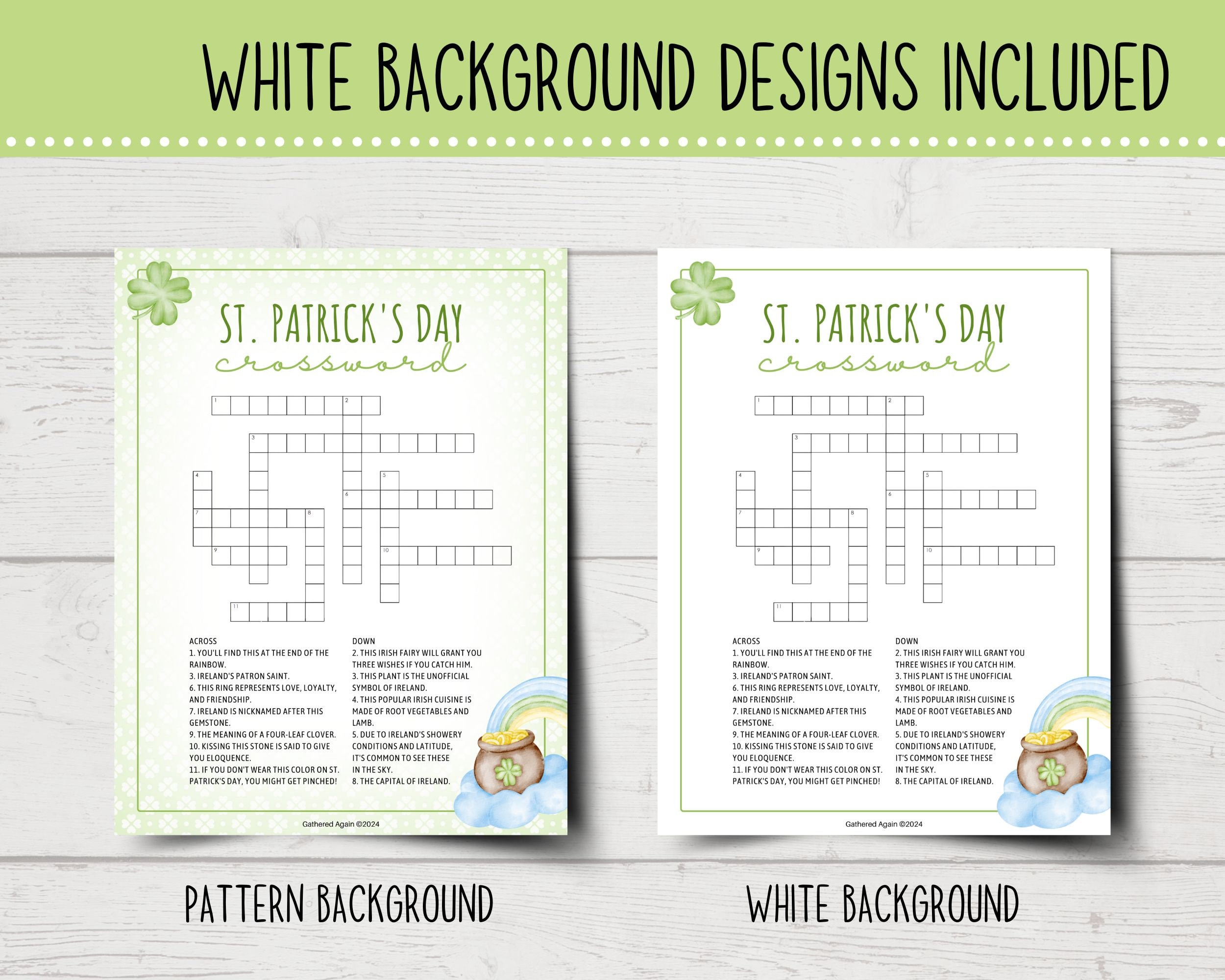 WHITE BACKGROUND DESIGNS INCLUDED

ST. PATRICK'S DAY
crossword

1 2 3 4 5 6 7 8 9 10 11

ACROSS
1. YOU'LL FIND THIS AT THE END OF THE RAINBOW.
3. IRELAND'S PATRON SAINT.
6. THIS RING REPRESENTS LOVE, LOYALTY, AND FRIENDSHIP.
7. IRELAND IS NICKNAMED AFTER THIS GEMSTONE.
9. THE MEANING OF A FOUR-LEAF CLOVER.
10. KISSING THIS STONE IS SAID TO GIVE YOU ELOQUENCE.
11. IF YOU DON'T WEAR THIS COLOR ON ST. PATRICK'S DAY, YOU MIGHT GET PINCHED!

DOWN
2. THIS IRISH FAIRY WILL GRANT YOU THREE WISHES IF YOU CATCH HIM.
3. THIS PLANT IS THE UNOFFICIAL SYMBOL OF IRELAND.
4. THIS POPULAR IRISH CUISINE IS MADE OF ROOT VEGETABLES AND LAMB.
5. DUE TO IRELAND'S SHOWERY CONDITIONS AND LATITUDE, IT'S COMMON TO SEE THESE IN THE SKY.
8. THE CAPITAL OF IRELAND.

Gathered Again ©2024

ST. PATRICK'S DAY
crossword

1 2 3 4 5 6 7 8 9 10 11

ACROSS
1. YOU'LL FIND THIS AT THE END OF THE RAINBOW.
3. IRELAND'S PATRON SAINT.
6. THIS RING REPRESENTS LOVE, LOYALTY, AND FRIENDSHIP.
7. IRELAND IS NICKNAMED AFTER THIS GEMSTONE.
9. THE MEANING OF A FOUR-LEAF CLOVER.
10. KISSING THIS STONE IS SAID TO GIVE YOU ELOQUENCE.
11. IF YOU DON'T WEAR THIS COLOR ON ST. PATRICK'S DAY, YOU MIGHT GET PINCHED!

DOWN
2. THIS IRISH FAIRY WILL GRANT YOU THREE WISHES IF YOU CATCH HIM.
3. THIS PLANT IS THE UNOFFICIAL SYMBOL OF IRELAND.
4. THIS POPULAR IRISH CUISINE IS MADE OF ROOT VEGETABLES AND LAMB.
5. DUE TO IRELAND'S SHOWERY CONDITIONS AND LATITUDE, IT'S COMMON TO SEE THESE IN THE SKY.
8. THE CAPITAL OF IRELAND.

Gathered Again ©2024

PATTERN BACKGROUND

WHITE BACKGROUND